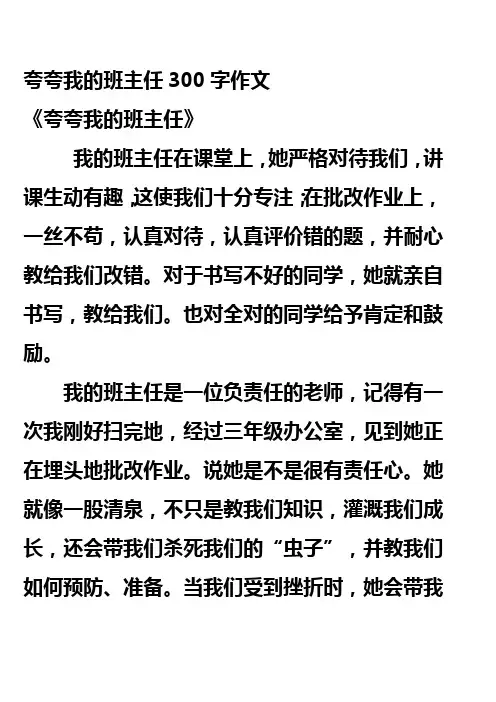 夸夸我的班主任 300 字作文
《夸夸我的班主任》

我的班主任在课堂上，她严格对待我们，讲课生动有趣，这使我们十分专注；在批改作业上，一丝不苟，认真对待，认真评价错的题，并耐心教给我们改错。对于书写不好的同学，她就亲自书写，教给我们。也对全对的同学给予肯定和鼓励。

我的班主任是一位负责任的老师，记得有一次我刚好扫完地，经过三年级办公室，见到她正在埋头地批改作业。说她是不是很有责任心。她就像一股清泉，不只是教我们知识，灌溉我们成长，还会带我们杀死我们的“虫子”，并教我们如何预防、准备。当我们受到挫折时，她会带我